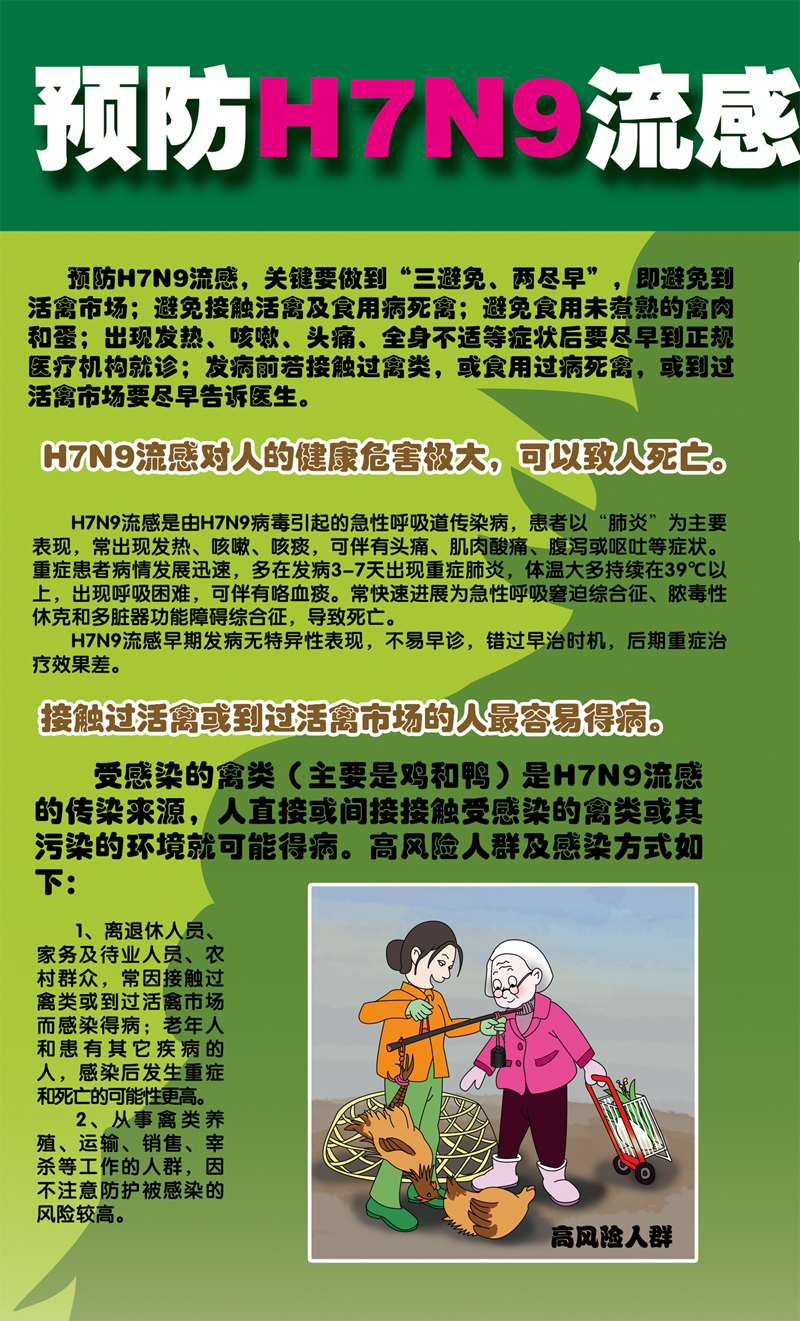 预防H7N9流感

预防H7N9流感，关键要做到“三避免、两尽早”，即避免到活禽市场；避免接触活禽及食用病死禽；避免食用未煮熟的禽肉和蛋；出现发热、咳嗽、头痛、全身不适等症状后要尽早到正规医疗机构就诊；发病前若接触过禽类，或食用过病死禽，或到过活禽市场要尽早告诉医生。

H7N9流感对人的健康危害极大，可以致人死亡。

H7N9流感是由H7N9病毒引起的急性呼吸道传染病，患者以“肺炎”为主要表现，常出现发热、咳嗽、咳痰，可伴有头痛、肌肉酸痛、腹泻或呕吐等症状。重症患者病情发展迅速，多在发病3-7天出现重症肺炎，体温大多持续在39℃以上，出现呼吸困难，可伴有咯血痰。常快速进展为急性呼吸窘迫综合征、脓毒性休克和多脏器功能障碍综合征，导致死亡。

H7N9流感早期发病无特异性表现，不易早诊，错过早治时机，后期重症治疗效果差。

接触过活禽或到过活禽市场的人最容易得病。

受感染的禽类（主要是鸡和鸭）是H7N9流感的传染来源，人直接或间接接触受感染的禽类或其污染的环境就可能得病。高风险人群及感染方式如下：

1、离退休人员、家务及待业人员、农村群众，常因接触过禽类或到过活禽市场而感染得病；老年人和患有其它疾病的人，感染后发生重症和死亡的可能性更高。

2、从事禽类养殖、运输、销售、宰杀等工作的人群，因不注意防护被感染的风险较高。

高风险人群